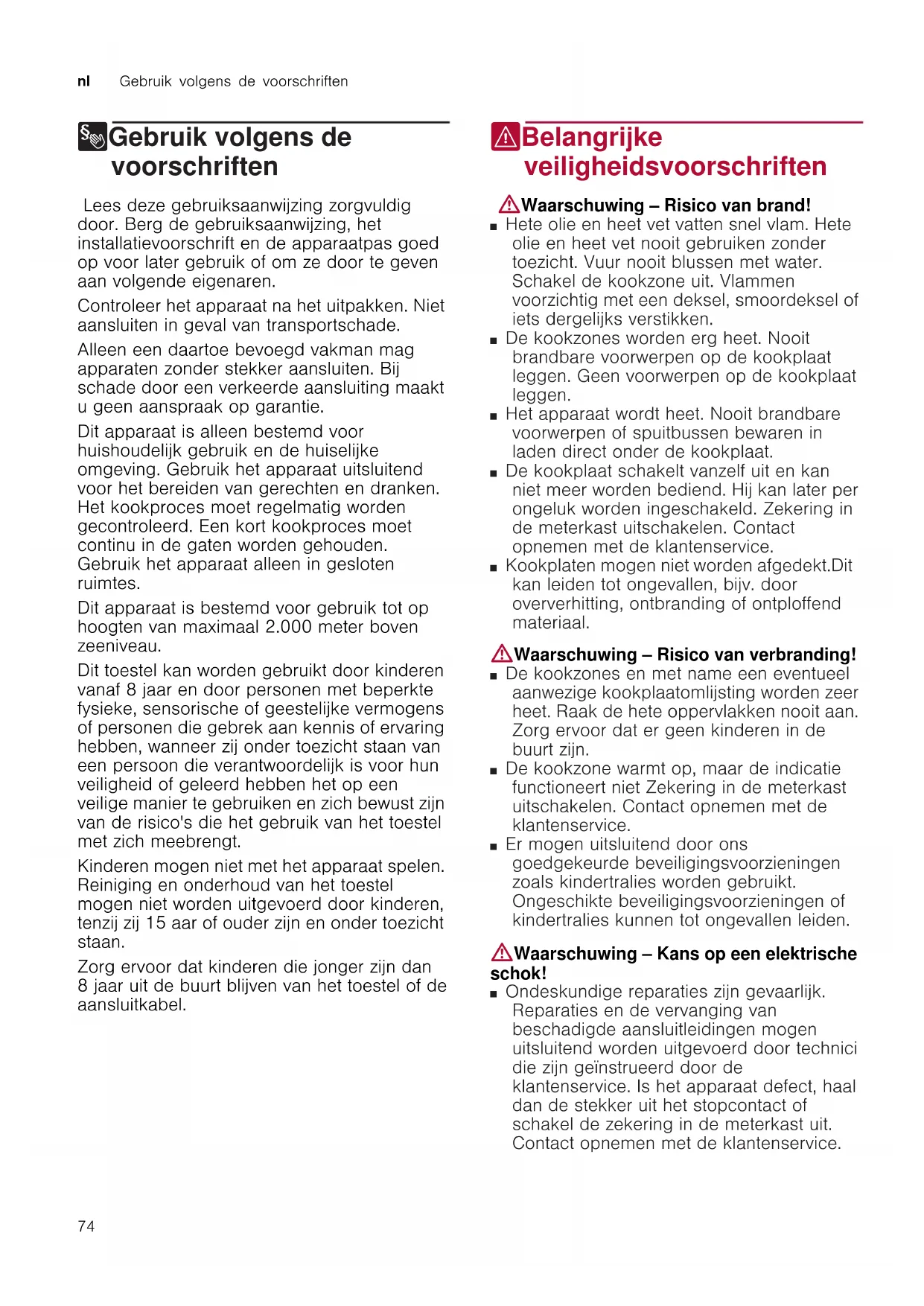 nl Gebruik volgens de voorschriften

Gebruik volgens de voorschriften

Lees deze gebruiksaanwijzing zorgvuldig door. Berg de gebruiksaanwijzing, het installatievoorschrift en de apparaatpas goed op voor later gebruik of om ze door te geven aan volgende eigenaren.

Controleer het apparaat na het uitpakken. Niet aansluiten in geval van transportschade.

Alleen een daartoe bevoegd vakman mag apparaten zonder stekker aansluiten. Bij schade door een verkeerde aansluiting maakt u geen aanspraak op garantie.

Dit apparaat is alleen bestemd voor huishoudelijk gebruik en de huiselijke omgeving. Gebruik het apparaat uitsluitend voor het bereiden van gerechten en dranken. Het kookproces moet regelmatig worden gecontroleerd. Een kort kookproces moet continu in de gaten worden gehouden. Gebruik het apparaat alleen in gesloten ruimtes.

Dit apparaat is bestemd voor gebruik tot op hoogten van maximaal 2.000 meter boven zeeniveau.

Dit toestel kan worden gebruikt door kinderen vanaf 8 jaar en door personen met beperkte fysieke, sensorische of geestelijke vermogens of personen die gebrek aan kennis of ervaring hebben, wanneer zij onder toezicht staan van een persoon die verantwoordelijk is voor hun veiligheid of geleerd hebben het op een veilige manier te gebruiken en zich bewust zijn van de risico's die het gebruik van het toestel met zich meebrengt.

Kinderen mogen niet met het apparaat spelen. Reiniging en onderhoud van het toestel mogen niet worden uitgevoerd door kinderen, tenzij zij 15 aar of ouder zijn en onder toezicht staan.

Zorg ervoor dat kinderen die jonger zijn dan 8 jaar uit de buurt blijven van het toestel of de aansluitkabel.

Belangrijke veiligheidsvoorschriften

Waarschuwing – Risico van brand!
■ Hete olie en heet vet vatten snel vlam. Hete olie en heet vet nooit gebruiken zonder toezicht. Vuur nooit blussen met water. Schakel de kookzone uit. Vlammen voorzichtig met een deksel, smoordeksel of iets dergelijks verstikken.
■ De kookzones worden erg heet. Nooit brandbare voorwerpen op de kookplaat leggen. Geen voorwerpen op de kookplaat leggen.
■ Het apparaat wordt heet. Nooit brandbare voorwerpen of spuitbussen bewaren in laden direct onder de kookplaat.
■ De kookplaat schakelt vanzelf uit en kan niet meer worden bediend. Hij kan later per ongeluk worden ingeschakeld. Zekering in de meterkast uitschakelen. Contact opnemen met de klantenservice.
■ Kookplaten mogen niet worden afgedekt.Dit kan leiden tot ongevallen, bijv. door oververhitting, ontbranding of ontploffend materiaal.

Waarschuwing – Risico van verbranding!
■ De kookzones en met name een eventueel aanwezige kookplaatomlijsting worden zeer heet. Raak de hete oppervlakken nooit aan. Zorg ervoor dat er geen kinderen in de buurt zijn.
■ De kookzone warmt op, maar de indicatie functioneert niet Zekering in de meterkast uitschakelen. Contact opnemen met de klantenservice.
■ Er mogen uitsluitend door ons goedgekeurde beveiligingsvoorzieningen zoals kindertralies worden gebruikt. Ongeschikte beveiligingsvoorzieningen of kindertralies kunnen tot ongevallen leiden.

Waarschuwing – Kans op een elektrische schok!
■ Ondeskundige reparaties zijn gevaarlijk. Reparaties en de vervanging van beschadigde aansluitleidingen mogen uitsluitend worden uitgevoerd door technici die zijn geïnstrueerd door de klantenservice. Is het apparaat defect, haal dan de stekker uit het stopcontact of schakel de zekering in de meterkast uit. Contact opnemen met de klantenservice.

74